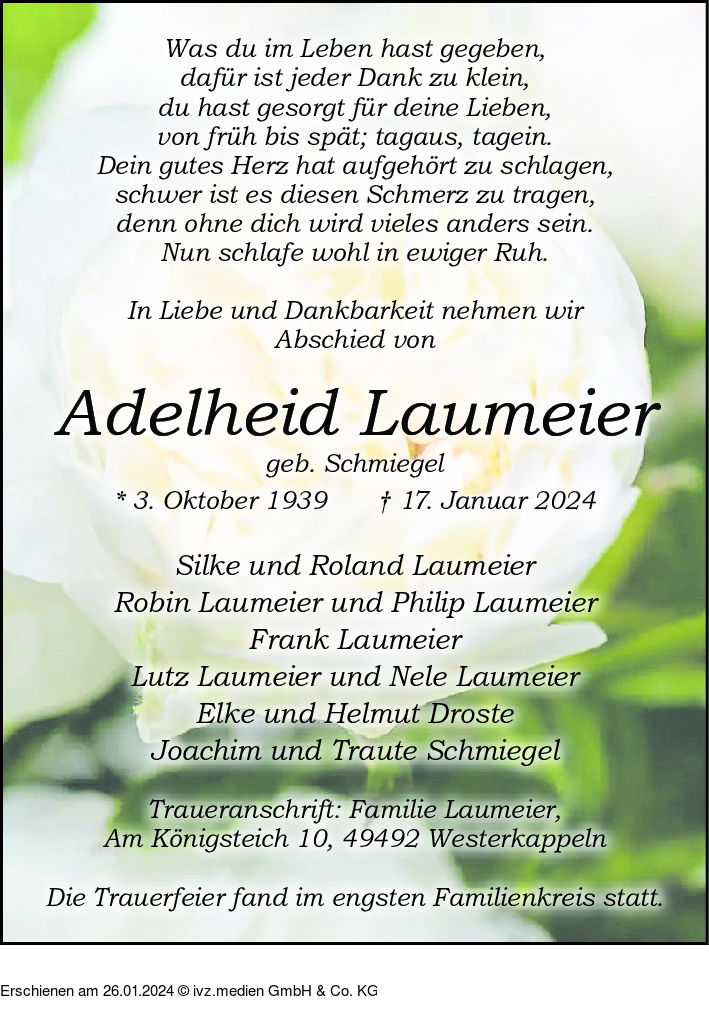 Was du im Leben hast gegeben,
dafür ist jeder Dank zu klein,
du hast gesorgt für deine Lieben,
von früh bis spät; tagaus, tagein.
Dein gutes Herz hat aufgehört zu schlagen,
schwer ist es diesen Schmerz zu tragen,
denn ohne dich wird vieles anders sein.
Nun schlafe wohl in ewiger Ruh.

In Liebe und Dankbarkeit nehmen wir
Abschied von

Adelheid Laumeier

geb. Schmiegel

* 3. Oktober 1939 † 17. Januar 2024

Silke und Roland Laumeier
Robin Laumeier und Philip Laumeier
Frank Laumeier
Lutz Laumeier und Nele Laumeier
Elke und Helmut Droste
Joachim und Traute Schmiegel

Traueranschrift: Familie Laumeier,
Am Königsteich 10, 49492 Westerkappeln

Die Trauerfeier fand im engsten Familienkreis statt.

Erschienen am 26.01.2024 © ivz.medien GmbH & Co. KG